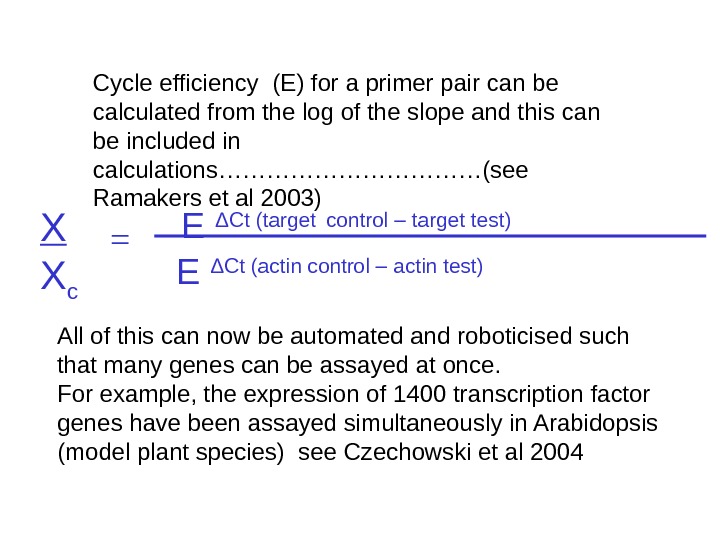 Cycle efficiency (E) for a primer pair can be calculated from the log of the slope and this can be included in calculations……………………………(see Ramakers et al 2003)

$\frac{X}{X_c} = \frac{E^{\Delta Ct \text{ (target control – target test)}}}{E^{\Delta Ct \text{ (actin control – actin test)}}}$

All of this can now be automated and roboticised such that many genes can be assayed at once.
For example, the expression of 1400 transcription factor genes have been assayed simultaneously in Arabidopsis (model plant species) see Czechowski et al 2004